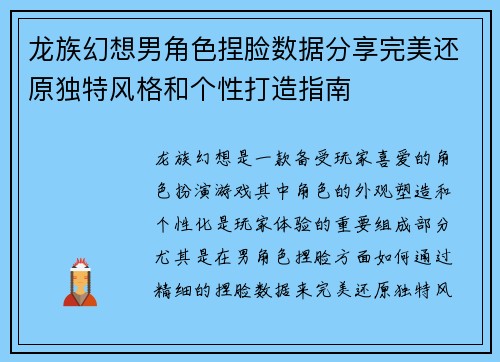 龙族幻想男角色捏脸数据分享完美还原独特风格和个性打造指南

龙族幻想是一款备受玩家喜爱的角色扮演游戏其中角色的外观塑造和个性化是玩家体验的重要组成部分尤其是在男角色捏脸方面如何通过精细的捏脸数据来完美还原独特风